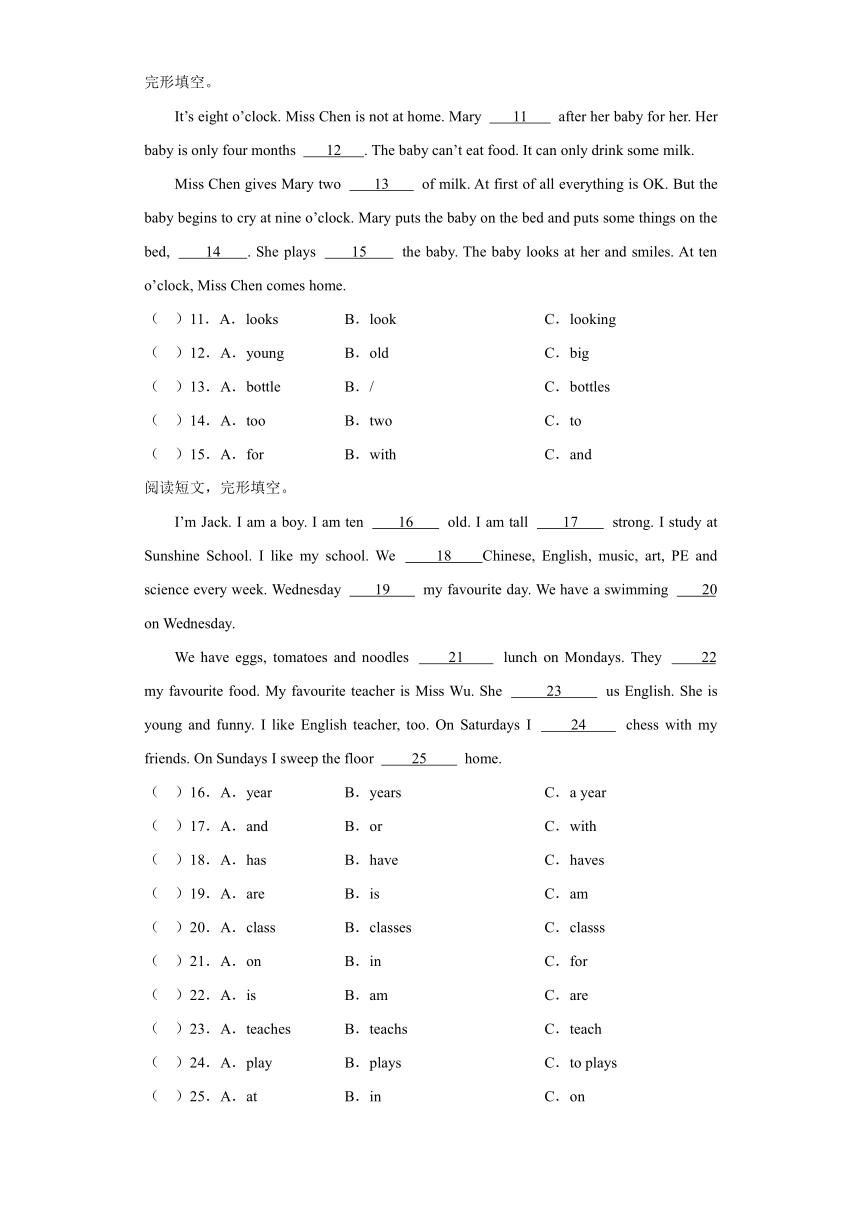 完形填空。

It's eight o'clock. Miss Chen is not at home. Mary ___11___ after her baby for her. Her baby is only four months ___12___. The baby can't eat food. It can only drink some milk.

Miss Chen gives Mary two ___13___ of milk. At first of all everything is OK. But the baby begins to cry at nine o'clock. Mary puts the baby on the bed and puts some things on the bed, ___14___. She plays ___15___ the baby. The baby looks at her and smiles. At ten o'clock, Miss Chen comes home.

（　）11．A．looks　B．look　C．looking

（　）12．A．young　B．old　C．big

（　）13．A．bottle　B．/　C．bottles

（　）14．A．too　B．two　C．to

（　）15．A．for　B．with　C．and

阅读短文，完形填空。

I'm Jack. I am a boy. I am ten ___16___ old. I am tall ___17___ strong. I study at Sunshine School. I like my school. We ___18___Chinese, English, music, art, PE and science every week. Wednesday ___19___ my favourite day. We have a swimming ___20 on Wednesday.

We have eggs, tomatoes and noodles ___21___ lunch on Mondays. They ___22 my favourite food. My favourite teacher is Miss Wu. She ___23___ us English. She is young and funny. I like English teacher, too. On Saturdays I ___24___ chess with my friends. On Sundays I sweep the floor ___25___ home.

（　）16．A．year　B．years　C．a year

（　）17．A．and　B．or　C．with

（　）18．A．has　B．have　C．haves

（　）19．A．are　B．is　C．am

（　）20．A．class　B．classes　C．classs

（　）21．A．on　B．in　C．for

（　）22．A．is　B．am　C．are

（　）23．A．teaches　B．teachs　C．teach

（　）24．A．play　B．plays　C．to plays

（　）25．A．at　B．in　C．on